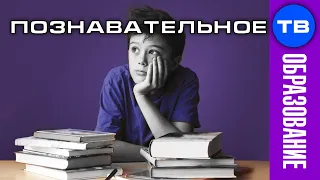 ПОЗНАВАТЕЛЬНОЕ ТВ

ОБРАЗОВАНИЕ